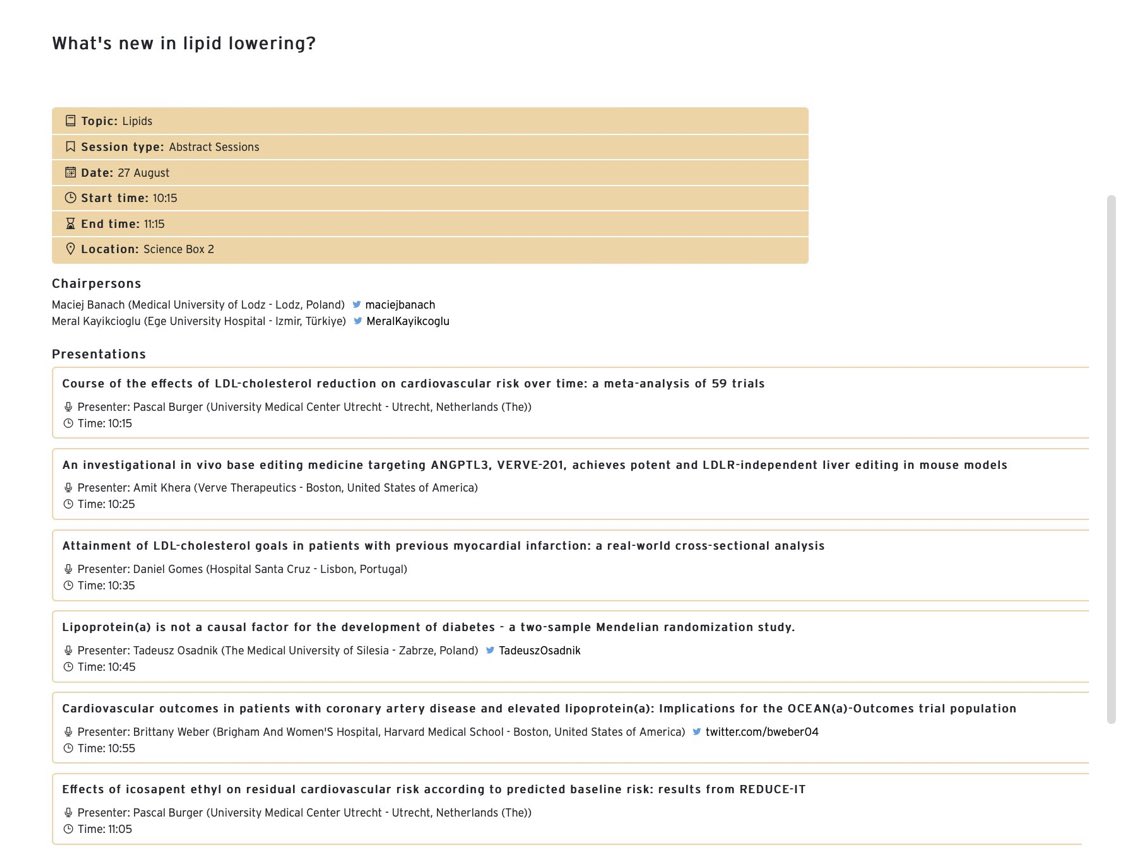 What's new in lipid lowering?

Topic: Lipids
Session type: Abstract Sessions
Date: 27 August
Start time: 10:15
End time: 11:15
Location: Science Box 2

Chairpersons
Maciej Banach (Medical University of Lodz - Lodz, Poland) maciejbanach
Meral Kayikcioglu (Ege University Hospital - Izmir, Türkiye) MeralKayikcoglu

Presentations

Course of the effects of LDL-cholesterol reduction on cardiovascular risk over time: a meta-analysis of 59 trials
Presenter: Pascal Burger (University Medical Center Utrecht - Utrecht, Netherlands (The))
Time: 10:15

An investigational in vivo base editing medicine targeting ANGPTL3, VERVE-201, achieves potent and LDLR-independent liver editing in mouse models
Presenter: Amit Khera (Verve Therapeutics - Boston, United States of America)
Time: 10:25

Attainment of LDL-cholesterol goals in patients with previous myocardial infarction: a real-world cross-sectional analysis
Presenter: Daniel Gomes (Hospital Santa Cruz - Lisbon, Portugal)
Time: 10:35

Lipoprotein(a) is not a causal factor for the development of diabetes - a two-sample Mendelian randomization study.
Presenter: Tadeusz Osadnik (The Medical University of Silesia - Zabrze, Poland) TadeuszOsadnik
Time: 10:45

Cardiovascular outcomes in patients with coronary artery disease and elevated lipoprotein(a): Implications for the OCEAN(a)-Outcomes trial population
Presenter: Brittany Weber (Brigham And Women'S Hospital, Harvard Medical School - Boston, United States of America) twitter.com/bweber04
Time: 10:55

Effects of icosapent ethyl on residual cardiovascular risk according to predicted baseline risk: results from REDUCE-IT
Presenter: Pascal Burger (University Medical Center Utrecht - Utrecht, Netherlands (The))
Time: 11:05